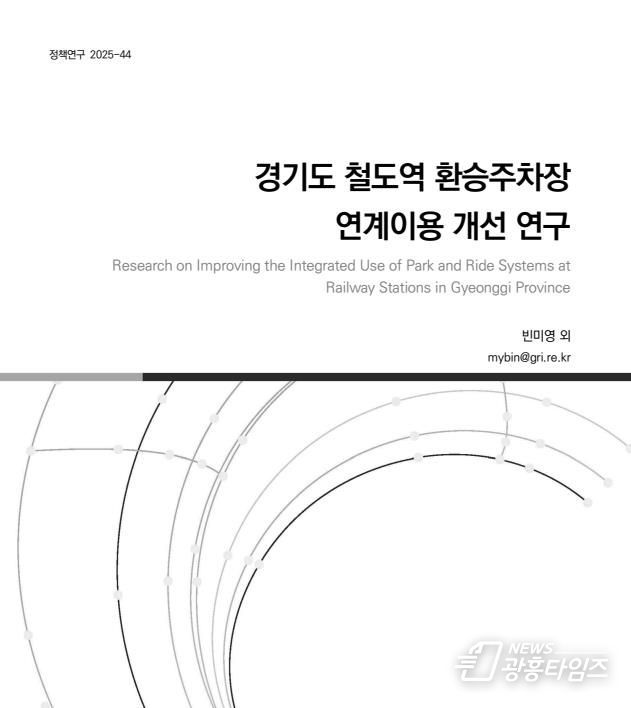 정책연구 2025-44

경기도 철도역 환승주차장 연계이용 개선 연구

Research on Improving the Integrated Use of Park and Ride Systems at Railway Stations in Gyeonggi Province

빈미영 외

mybin@gri.re.kr

NEWS 광흥타임즈